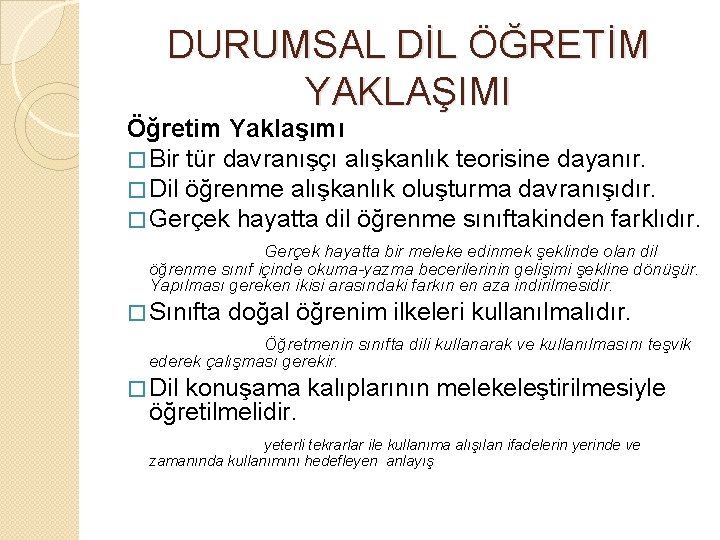 DURUMSAL DİL ÖĞRETİM YAKLAŞIMI

Öğretim Yaklaşımı

□ Bir tür davranışçı alışkanlık teorisine dayanır.

□ Dil öğrenme alışkanlık oluşturma davranışıdır.

□ Gerçek hayatta dil öğrenme sınıftakinden farklıdır.

Gerçek hayatta bir meleke edinmek şeklinde olan dil öğrenme sınıf içinde okuma-yazma becerilerinin gelişimi şekline dönüşür. Yapılması gereken ikisi arasındaki farkın en aza indirilmesidir.

□ Sınıfta doğal öğrenim ilkeleri kullanılmalıdır.

Öğretmenin sınıfta dili kullanarak ve kullanılmasını teşvik ederek çalışması gerekir.

□ Dil konuşama kalıplarının melekeleştirilmesiyle öğretilmelidir.

yeterli tekrarlar ile kullanıma alışılan ifadelerin yerinde ve zamanında kullanımını hedefleyen anlayış